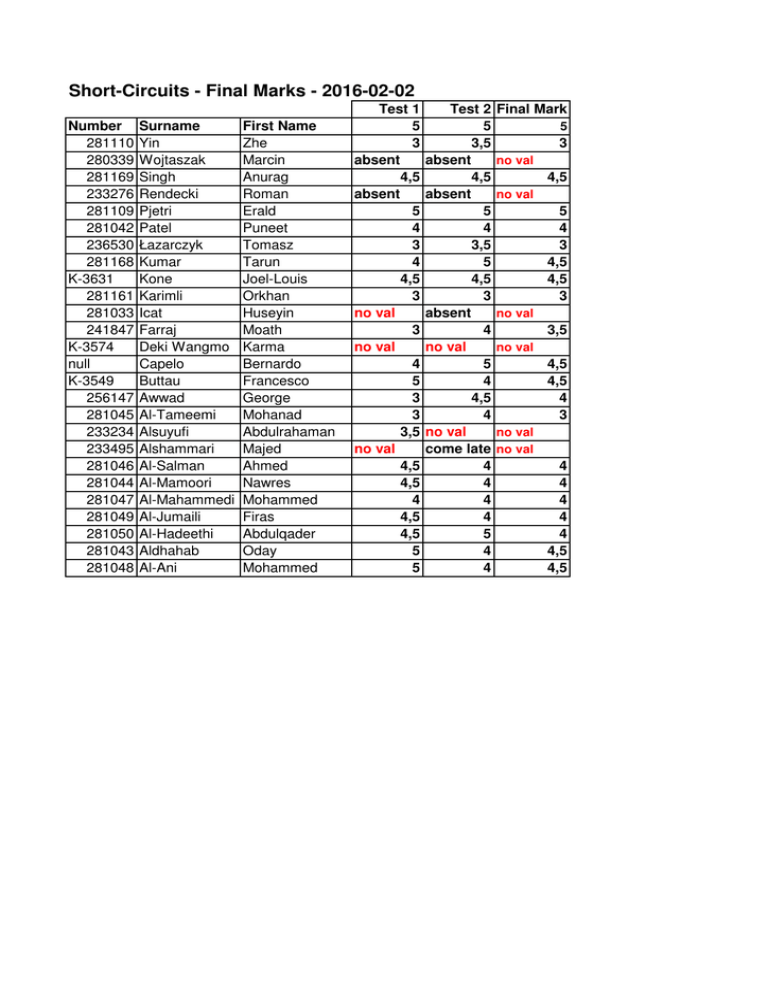 Short-Circuits - Final Marks - 2016-02-02

| Number | Surname | First Name | Test 1 | Test 2 | Final Mark |
|---|---|---|---|---|---|
| | | | 5 | 5 | 5 |
| 281110 | Yin | Zhe | 3 | 3,5 | 3 |
| 280339 | Wojtaszak | Marcin | absent | absent | no val |
| 281169 | Singh | Anurag | 4,5 | 4,5 | 4,5 |
| 233276 | Rendecki | Roman | absent | absent | no val |
| 281109 | Pjetri | Erald | 5 | 5 | 5 |
| 281042 | Patel | Puneet | 4 | 4 | 4 |
| 236530 | Łazarczyk | Tomasz | 3 | 3,5 | 3 |
| 281168 | Kumar | Tarun | 4 | 5 | 4,5 |
| K-3631 | Kone | Joel-Louis | 4,5 | 4,5 | 4,5 |
| 281161 | Karimli | Orkhan | 3 | 3 | 3 |
| 281033 | Icat | Huseyin | no val | absent | no val |
| 241847 | Farraj | Moath | 3 | 4 | 3,5 |
| K-3574 | Deki Wangmo | Karma | no val | no val | no val |
| null | Capelo | Bernardo | 4 | 5 | 4,5 |
| K-3549 | Buttau | Francesco | 5 | 4 | 4,5 |
| 256147 | Awwad | George | 3 | 4,5 | 4 |
| 281045 | Al-Tameemi | Mohanad | 3 | 4 | 3 |
| 233234 | Alsuyufi | Abdulrahaman | 3,5 | no val | no val |
| 233495 | Alshammari | Majed | no val | come late | no val |
| 281046 | Al-Salman | Ahmed | 4,5 | 4 | 4 |
| 281044 | Al-Mamoori | Nawres | 4,5 | 4 | 4 |
| 281047 | Al-Mahammedi | Mohammed | 4 | 4 | 4 |
| 281049 | Al-Jumaili | Firas | 4,5 | 4 | 4 |
| 281050 | Al-Hadeethi | Abdulqader | 4,5 | 5 | 4 |
| 281043 | Aldhahab | Oday | 5 | 4 | 4,5 |
| 281048 | Al-Ani | Mohammed | 5 | 4 | 4,5 |